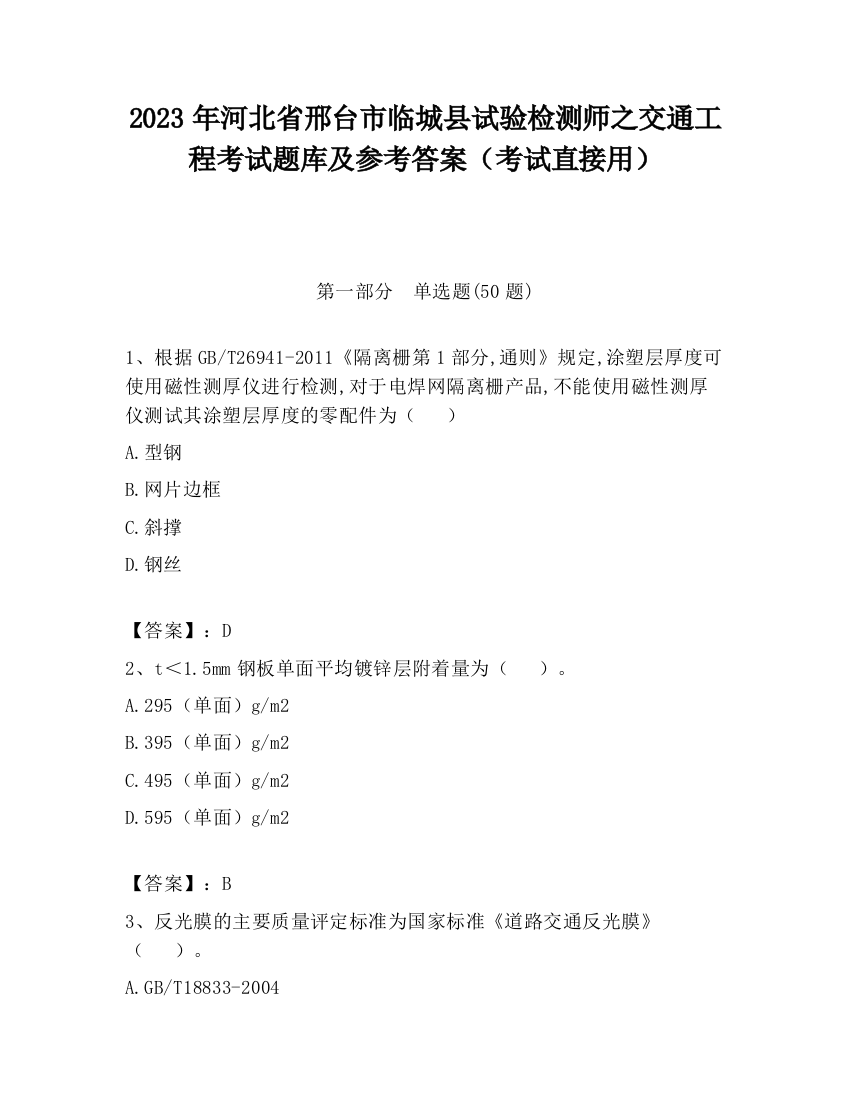 2023 年河北省邢台市临城县试验检测师之交通工程考试题库及参考答案（考试直接用）

第一部分　单选题(50 题)

1、根据 GB/T26941-2011《隔离栅第 1 部分,通则》规定,涂塑层厚度可使用磁性测厚仪进行检测,对于电焊网隔离栅产品,不能使用磁性测厚仪测试其涂塑层厚度的零配件为（　　）

A.型钢

B.网片边框

C.斜撑

D.钢丝

【答案】：D

2、t＜1.5mm 钢板单面平均镀锌层附着量为（　　）。

A.295（单面）g/m2

B.395（单面）g/m2

C.495（单面）g/m2

D.595（单面）g/m2

【答案】：B

3、反光膜的主要质量评定标准为国家标准《道路交通反光膜》（　　）。

A.GB/T18833-2004